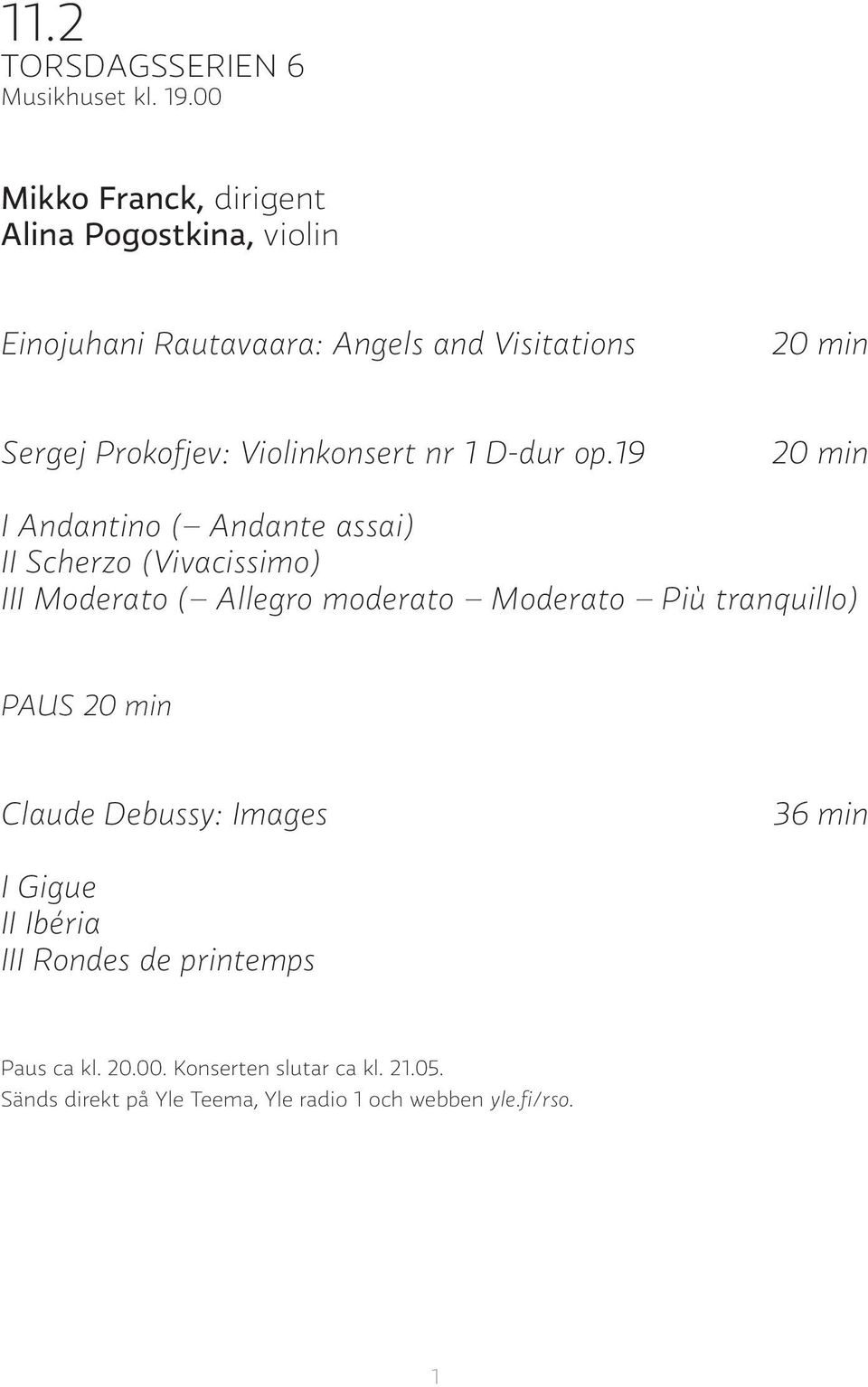 11.2
TORSDAGSSERIEN 6
Musikhuset kl. 19.00

Mikko Franck, dirigent
Alina Pogostkina, violin

Einojuhani Rautavaara: Angels and Visitations 20 min

Sergej Prokofjev: Violinkonsert nr 1 D-dur op.19 20 min

I Andantino (– Andante assai)
II Scherzo (Vivacissimo)
III Moderato (– Allegro moderato – Moderato – Più tranquillo)

PAUS 20 min

Claude Debussy: Images 36 min

I Gigue
II Ibéria
III Rondes de printemps

Paus ca kl. 20.00. Konserten slutar ca kl. 21.05.
Sänds direkt på Yle Teema, Yle radio 1 och webben yle.fi/rso.

1